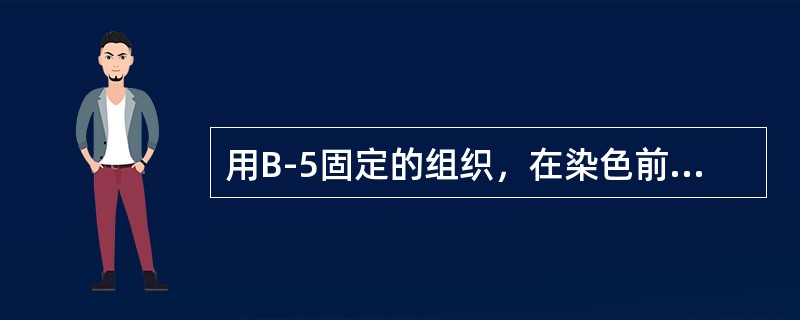 用B-5固定的组织，在染色前...